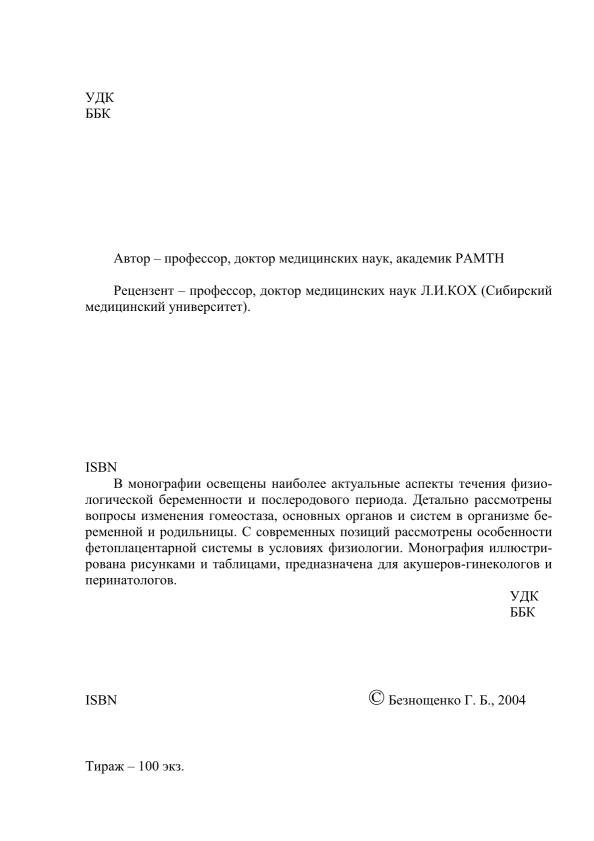 УДК
ББК

Автор – профессор, доктор медицинских наук, академик РАМТН

Рецензент – профессор, доктор медицинских наук Л.И.КОХ (Сибирский медицинский университет).

ISBN
В монографии освещены наиболее актуальные аспекты течения физиологической беременности и послеродового периода. Детально рассмотрены вопросы изменения гомеостаза, основных органов и систем в организме беременной и родильницы. С современных позиций рассмотрены особенности фетоплацентарной системы в условиях физиологии. Монография иллюстрирована рисунками и таблицами, предназначена для акушеров-гинекологов и перинатологов.

УДК
ББК

ISBN

© Безнощенко Г. Б., 2004

Тираж – 100 экз.